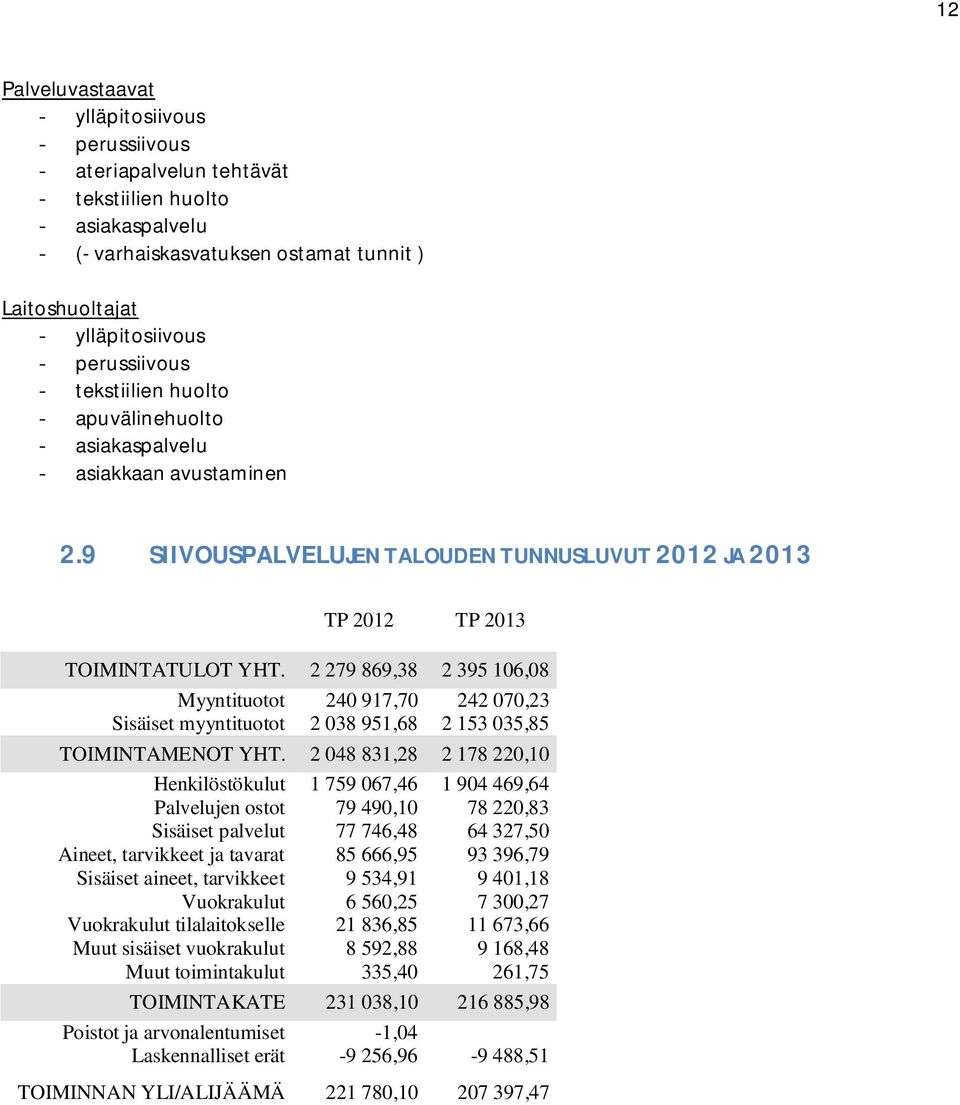 12

Palveluvastaavat
- ylläpitosiivous
- perussiivous
- ateriapalvelun tehtävät
- tekstiilien huolto
- asiakaspalvelu
- (- varhaiskasvatuksen ostamat tunnit )

Laitoshuoltajat
- ylläpitosiivous
- perussiivous
- tekstiilien huolto
- apuvälinehuolto
- asiakaspalvelu
- asiakkaan avustaminen

2.9 SIIVOUSPALVELUJEN TALOUDEN TUNNUSLUVUT 2012 JA 2013

| | TP 2012 | TP 2013 |
|---|---|---|
| TOIMINTATULOT YHT. | 2 279 869,38 | 2 395 106,08 |
| Myyntituotot | 240 917,70 | 242 070,23 |
| Sisäiset myyntituotot | 2 038 951,68 | 2 153 035,85 |
| TOIMINTAMENOT YHT. | 2 048 831,28 | 2 178 220,10 |
| Henkilöstökulut | 1 759 067,46 | 1 904 469,64 |
| Palvelujen ostot | 79 490,10 | 78 220,83 |
| Sisäiset palvelut | 77 746,48 | 64 327,50 |
| Aineet, tarvikkeet ja tavarat | 85 666,95 | 93 396,79 |
| Sisäiset aineet, tarvikkeet | 9 534,91 | 9 401,18 |
| Vuokrakulut | 6 560,25 | 7 300,27 |
| Vuokrakulut tilalaitokselle | 21 836,85 | 11 673,66 |
| Muut sisäiset vuokrakulut | 8 592,88 | 9 168,48 |
| Muut toimintakulut | 335,40 | 261,75 |
| TOIMINTAKATE | 231 038,10 | 216 885,98 |
| Poistot ja arvonalentumiset | -1,04 | |
| Laskennalliset erät | -9 256,96 | -9 488,51 |
| TOIMINNAN YLI/ALIJÄÄMÄ | 221 780,10 | 207 397,47 |